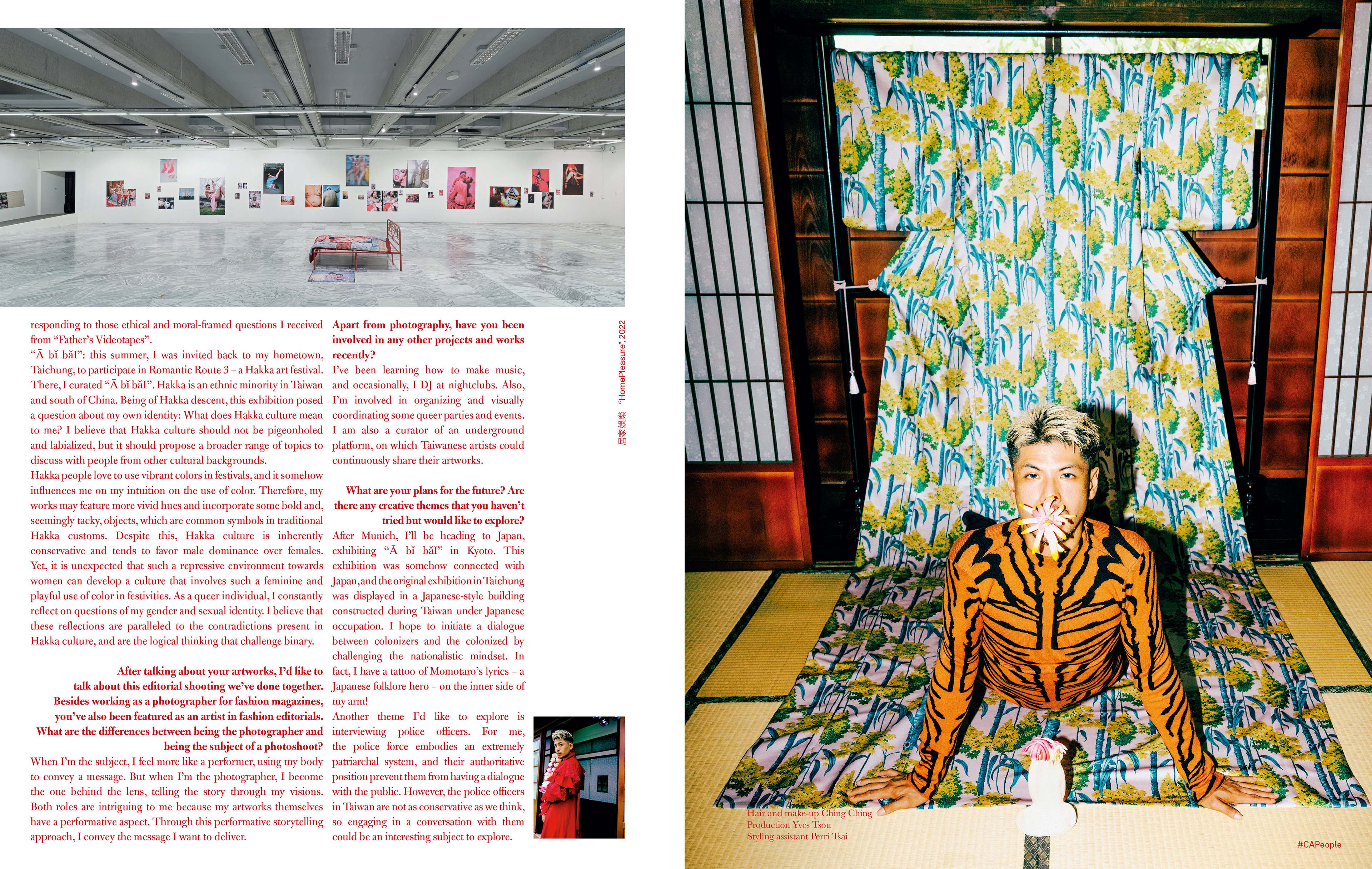 responding to those ethical and moral-framed questions I received from "Father's Videotapes".

"Ā bǐ bǎI": this summer, I was invited back to my hometown, Taichung, to participate in Romantic Route 3 – a Hakka art festival. There, I curated "Ā bǐ bǎI". Hakka is an ethnic minority in Taiwan and south of China. Being of Hakka descent, this exhibition posed a question about my own identity: What does Hakka culture mean to me? I believe that Hakka culture should not be pigeonholed and labialized, but it should propose a broader range of topics to discuss with people from other cultural backgrounds.

Hakka people love to use vibrant colors in festivals, and it somehow influences me on my intuition on the use of color. Therefore, my works may feature more vivid hues and incorporate some bold and, seemingly tacky, objects, which are common symbols in traditional Hakka customs. Despite this, Hakka culture is inherently conservative and tends to favor male dominance over females. Yet, it is unexpected that such a repressive environment towards women can develop a culture that involves such a feminine and playful use of color in festivities. As a queer individual, I constantly reflect on questions of my gender and sexual identity. I believe that these reflections are paralleled to the contradictions present in Hakka culture, and are the logical thinking that challenge binary.

After talking about your artworks, I'd like to talk about this editorial shooting we've done together. Besides working as a photographer for fashion magazines, you've also been featured as an artist in fashion editorials. What are the differences between being the photographer and being the subject of a photoshoot?

When I'm the subject, I feel more like a performer, using my body to convey a message. But when I'm the photographer, I become the one behind the lens, telling the story through my visions. Both roles are intriguing to me because my artworks themselves have a performative aspect. Through this performative storytelling approach, I convey the message I want to deliver.

Apart from photography, have you been involved in any other projects and works recently?

I've been learning how to make music, and occasionally, I DJ at nightclubs. Also, I'm involved in organizing and visually coordinating some queer parties and events. I am also a curator of an underground platform, on which Taiwanese artists could continuously share their artworks.

What are your plans for the future? Are there any creative themes that you haven't tried but would like to explore?

After Munich, I'll be heading to Japan, exhibiting "Ā bǐ bǎI" in Kyoto. This exhibition was somehow connected with Japan, and the original exhibition in Taichung was displayed in a Japanese-style building constructed during Taiwan under Japanese occupation. I hope to initiate a dialogue between colonizers and the colonized by challenging the nationalistic mindset. In fact, I have a tattoo of Momotaro's lyrics – a Japanese folklore hero – on the inner side of my arm!

Another theme I'd like to explore is interviewing police officers. For me, the police force embodies an extremely patriarchal system, and their authoritative position prevent them from having a dialogue with the public. However, the police officers in Taiwan are not as conservative as we think, so engaging in a conversation with them could be an interesting subject to explore.

居家娛樂 "HomePleasure", 2022

Hair and make-up Ching Ching
Production Yves Tsou
Styling assistant Perri Tsai

#CAPeople